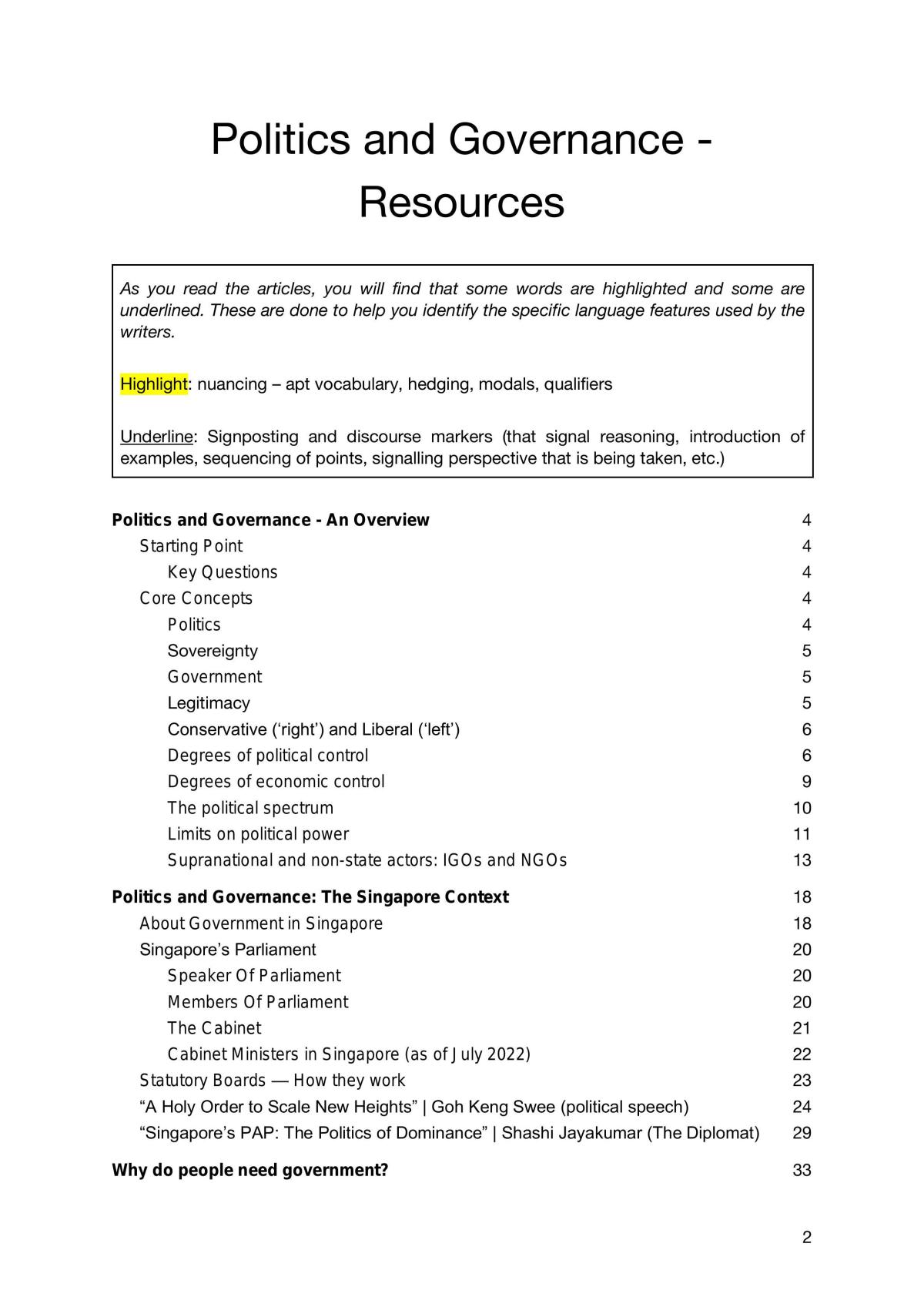 Politics and Governance - Resources

As you read the articles, you will find that some words are highlighted and some are underlined. These are done to help you identify the specific language features used by the writers.

Highlight: nuancing – apt vocabulary, hedging, modals, qualifiers

Underline: Signposting and discourse markers (that signal reasoning, introduction of examples, sequencing of points, signalling perspective that is being taken, etc.)

Politics and Governance - An Overview 4
Starting Point 4
Key Questions 4
Core Concepts 4
Politics 4
Sovereignty 5
Government 5
Legitimacy 5
Conservative ('right') and Liberal ('left') 6
Degrees of political control 6
Degrees of economic control 9
The political spectrum 10
Limits on political power 11
Supranational and non-state actors: IGOs and NGOs 13
Politics and Governance: The Singapore Context 18
About Government in Singapore 18
Singapore's Parliament 20
Speaker Of Parliament 20
Members Of Parliament 20
The Cabinet 21
Cabinet Ministers in Singapore (as of July 2022) 22
Statutory Boards — How they work 23
"A Holy Order to Scale New Heights" | Goh Keng Swee (political speech) 24
"Singapore's PAP: The Politics of Dominance" | Shashi Jayakumar (The Diplomat) 29
Why do people need government? 33

2